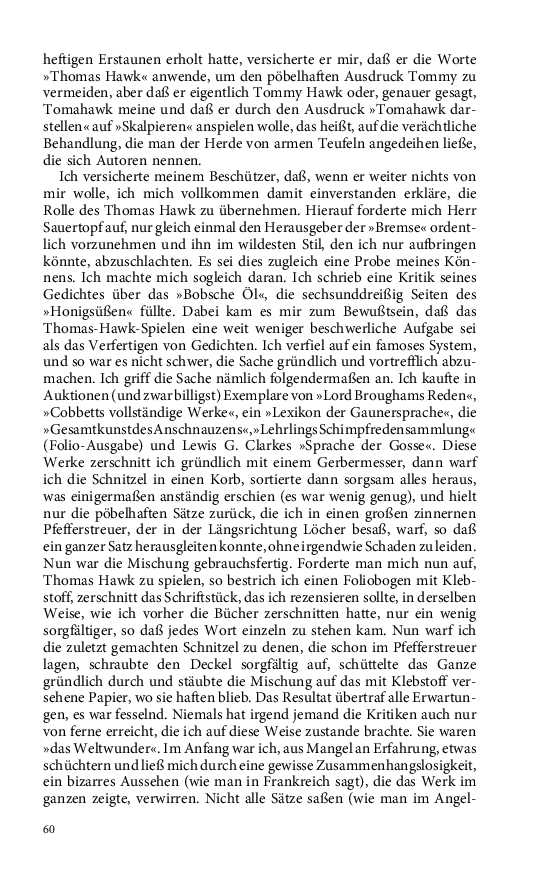 heftigen Erstaunen erholt hatte, versicherte er mir, daß er die Worte »Thomas Hawk« anwende, um den pöbelhaften Ausdruck Tommy zu vermeiden, aber daß er eigentlich Tommy Hawk oder, genauer gesagt, Tomahawk meine und daß er durch den Ausdruck »Tomahawk darstellen« auf »Skalpieren« anspielen wolle, das heißt, auf die verächtliche Behandlung, die man der Herde von armen Teufeln angedeihen ließe, die sich Autoren nennen.

Ich versicherte meinem Beschützer, daß, wenn er weiter nichts von mir wolle, ich mich vollkommen damit einverstanden erkläre, die Rolle des Thomas Hawk zu übernehmen. Hierauf forderte mich Herr Sauertopf auf, nur gleich einmal den Herausgeber der »Bremse« ordentlich vorzunehmen und ihn im wildesten Stil, den ich nur aufbringen könnte, abzuschlachten. Es sei dies zugleich eine Probe meines Könnens. Ich machte mich sogleich daran. Ich schrieb eine Kritik seines Gedichtes über das »Bobsche Öl«, die sechsunddreißig Seiten des »Honigsüßen« füllte. Dabei kam es mir zum Bewußtsein, daß das Thomas-Hawk-Spielen eine weit weniger beschwerliche Aufgabe sei als das Verfertigen von Gedichten. Ich verfiel auf ein famoses System, und so war es nicht schwer, die Sache gründlich und vortrefflich abzumachen. Ich griff die Sache nämlich folgendermaßen an. Ich kaufte in Auktionen (und zwar billigst) Exemplare von »Lord Broughams Reden«, »Cobbetts vollständige Werke«, ein »Lexikon der Gaunersprache«, die »Gesamtkunst des Anschnauzens«, »Lehrlings Schimpfredensammlung« (Folio-Ausgabe) und Lewis G. Clarkes »Sprache der Gosse«. Diese Werke zerschnitt ich gründlich mit einem Gerbermesser, dann warf ich die Schnitzel in einen Korb, sortierte dann sorgsam alles heraus, was einigermaßen anständig erschien (es war wenig genug), und hielt nur die pöbelhaften Sätze zurück, die ich in einen großen zinnernen Pfefferstreuer, der in der Längsrichtung Löcher besaß, warf, so daß ein ganzer Satz herausgleiten konnte, ohne irgendwie Schaden zu leiden. Nun war die Mischung gebrauchsfertig. Forderte man mich nun auf, Thomas Hawk zu spielen, so bestrich ich einen Foliobogen mit Klebstoff, zerschnitt das Schriftstück, das ich rezensieren sollte, in derselben Weise, wie ich vorher die Bücher zerschnitten hatte, nur ein wenig sorgfältiger, so daß jedes Wort einzeln zu stehen kam. Nun warf ich die zuletzt gemachten Schnitzel zu denen, die schon im Pfefferstreuer lagen, schraubte den Deckel sorgfältig auf, schüttelte das Ganze gründlich durch und stäubte die Mischung auf das mit Klebstoff versehene Papier, wo sie haften blieb. Das Resultat übertraf alle Erwartungen, es war fesselnd. Niemals hat irgend jemand die Kritiken auch nur von ferne erreicht, die ich auf diese Weise zustande brachte. Sie waren »das Weltwunder«. Im Anfang war ich, aus Mangel an Erfahrung, etwas schüchtern und ließ mich durch eine gewisse Zusammenhangslosigkeit, ein bizarres Aussehen (wie man in Frankreich sagt), die das Werk im ganzen zeigte, verwirren. Nicht alle Sätze saßen (wie man im Angel-

60